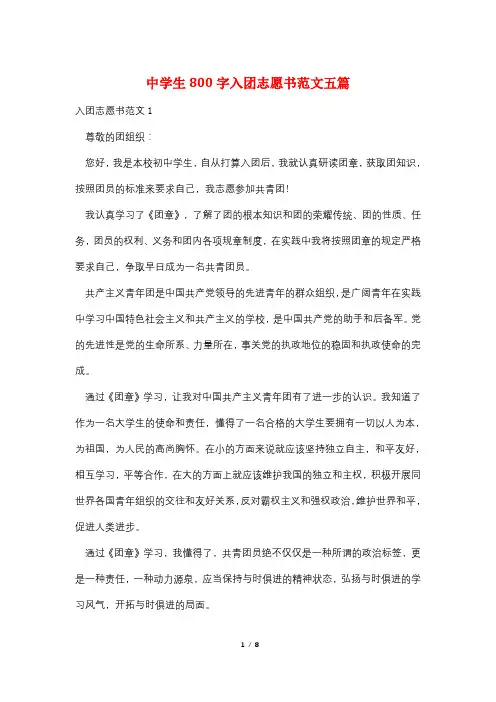 中学生 800 字入团志愿书范文五篇

入团志愿书范文 1

尊敬的团组织：

您好，我是本校初中学生，自从打算入团后，我就认真研读团章，获取团知识，按照团员的标准来要求自己，我志愿参加共青团！

我认真学习了《团章》，了解了团的根本知识和团的荣耀传统、团的性质、任务，团员的权利、义务和团内各项规章制度，在实践中我将按照团章的规定严格要求自己，争取早日成为一名共青团员。

共产主义青年团是中国共产党领导的先进青年的群众组织，是广阔青年在实践中学习中国特色社会主义和共产主义的学校，是中国共产党的助手和后备军。党的先进性是党的生命所系、力量所在，事关党的执政地位的稳固和执政使命的完成。

通过《团章》学习，让我对中国共产主义青年团有了进一步的认识。我知道了作为一名大学生的使命和责任，懂得了一名合格的大学生要拥有一切以人为本，为祖国，为人民的高尚胸怀。在小的方面来说就应该坚持独立自主，和平友好，相互学习，平等合作，在大的方面上就应该维护我国的独立和主权，积极开展同世界各国青年组织的交往和友好关系，反对霸权主义和强权政治，维护世界和平，促进人类进步。

通过《团章》学习，我懂得了，共青团员绝不仅仅是一种所谓的政治标签，更是一种责任，一种动力源泉，应当保持与时俱进的精神状态，弘扬与时俱进的学习风气，开拓与时俱进的局面。

1 / 8